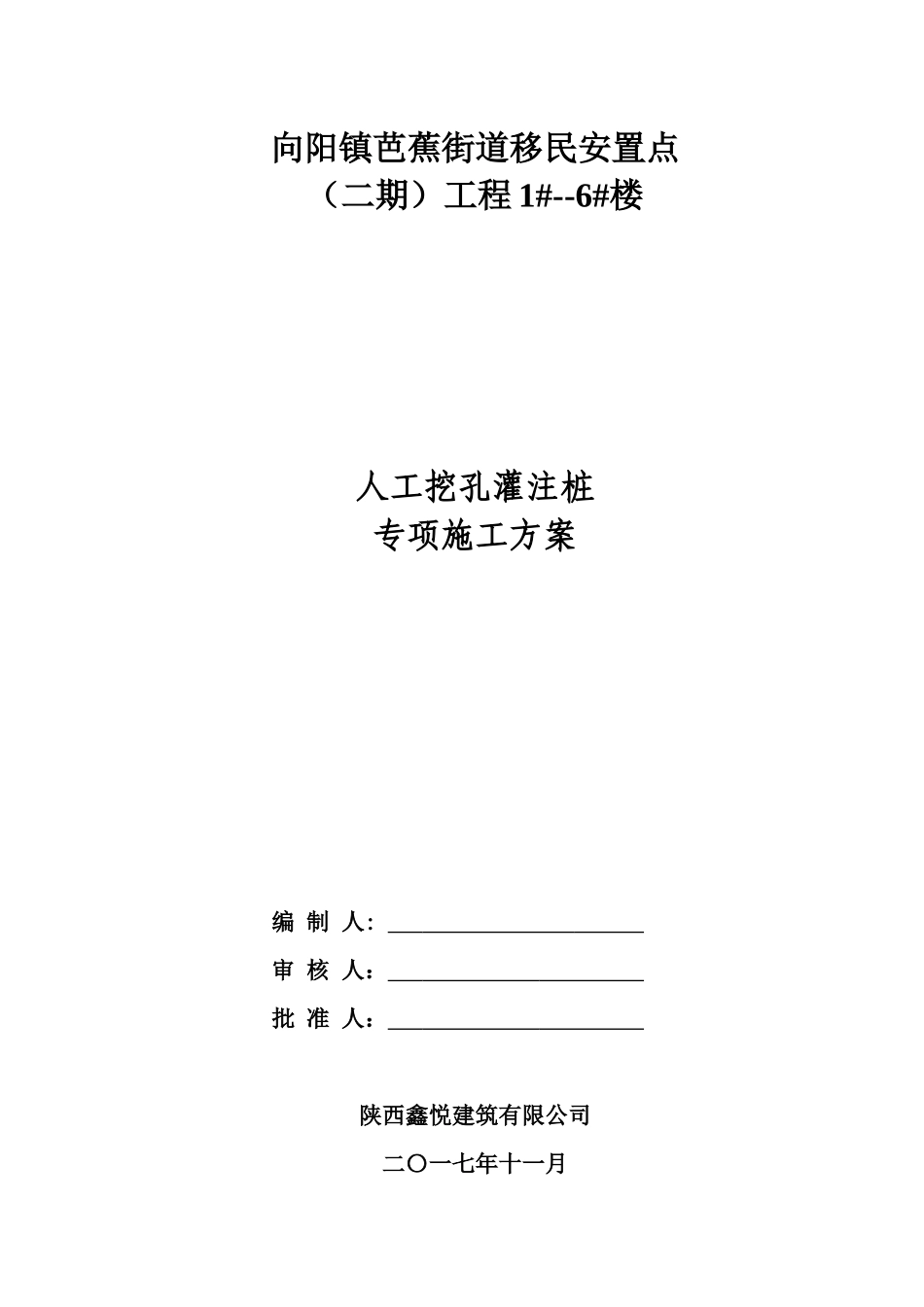 向阳镇芭蕉街道移民安置点

（二期）工程 1#--6#楼

人工挖孔灌注桩

专项施工方案

编 制 人: ______________________

审 核 人：______________________

批 准 人：______________________

陕西鑫悦建筑有限公司

二〇一七年十一月